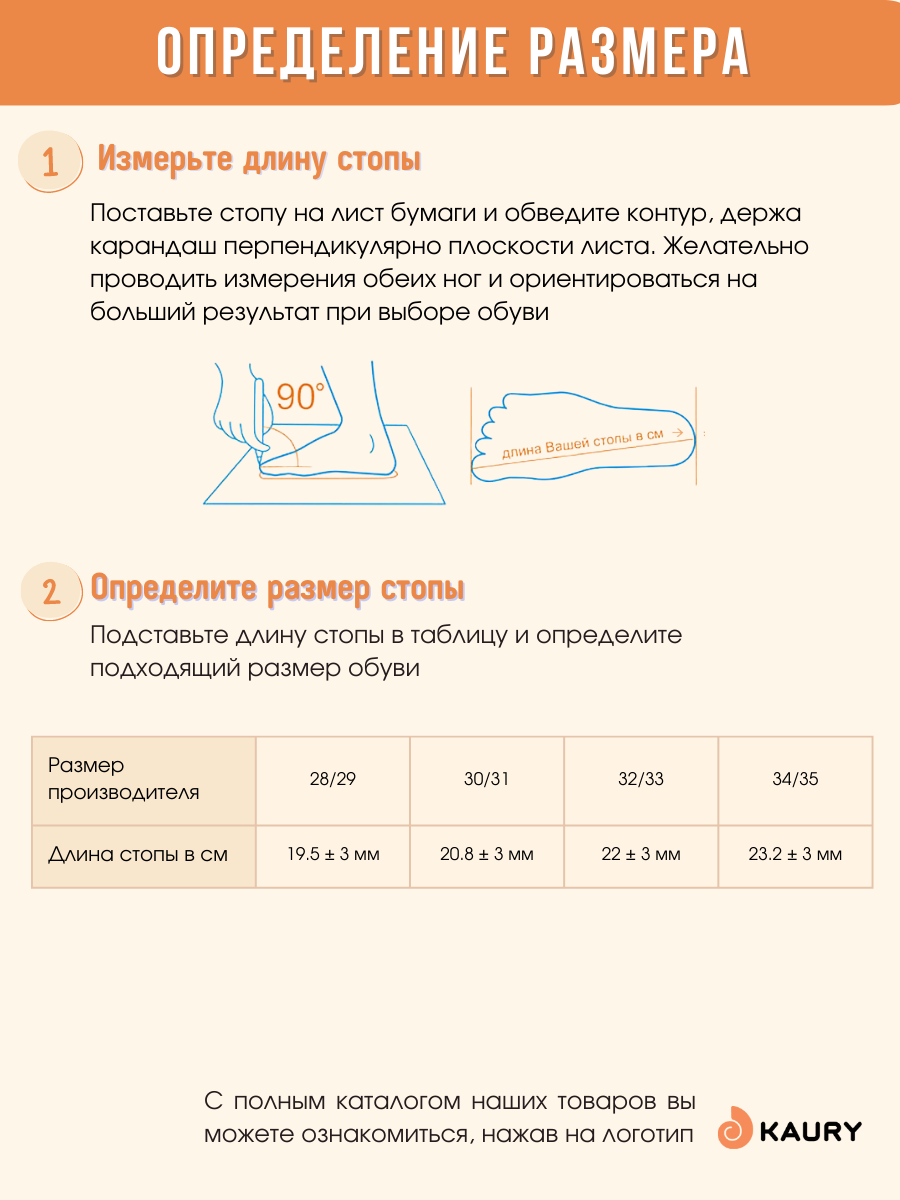 ОПРЕДЕЛЕНИЕ РАЗМЕРА

1 Измерьте длину стопы

Поставьте стопу на лист бумаги и обведите контур, держа карандаш перпендикулярно плоскости листа. Желательно проводить измерения обеих ног и ориентироваться на больший результат при выборе обуви

90°

длина Вашей стопы в см

2 Определите размер стопы

Подставьте длину стопы в таблицу и определите подходящий размер обуви

| Размер производителя | 28/29 | 30/31 | 32/33 | 34/35 |
|---|---|---|---|---|
| Длина стопы в см | 19.5 ± 3 мм | 20.8 ± 3 мм | 22 ± 3 мм | 23.2 ± 3 мм |

С полным каталогом наших товаров вы можете ознакомиться, нажав на логотип

KAURY